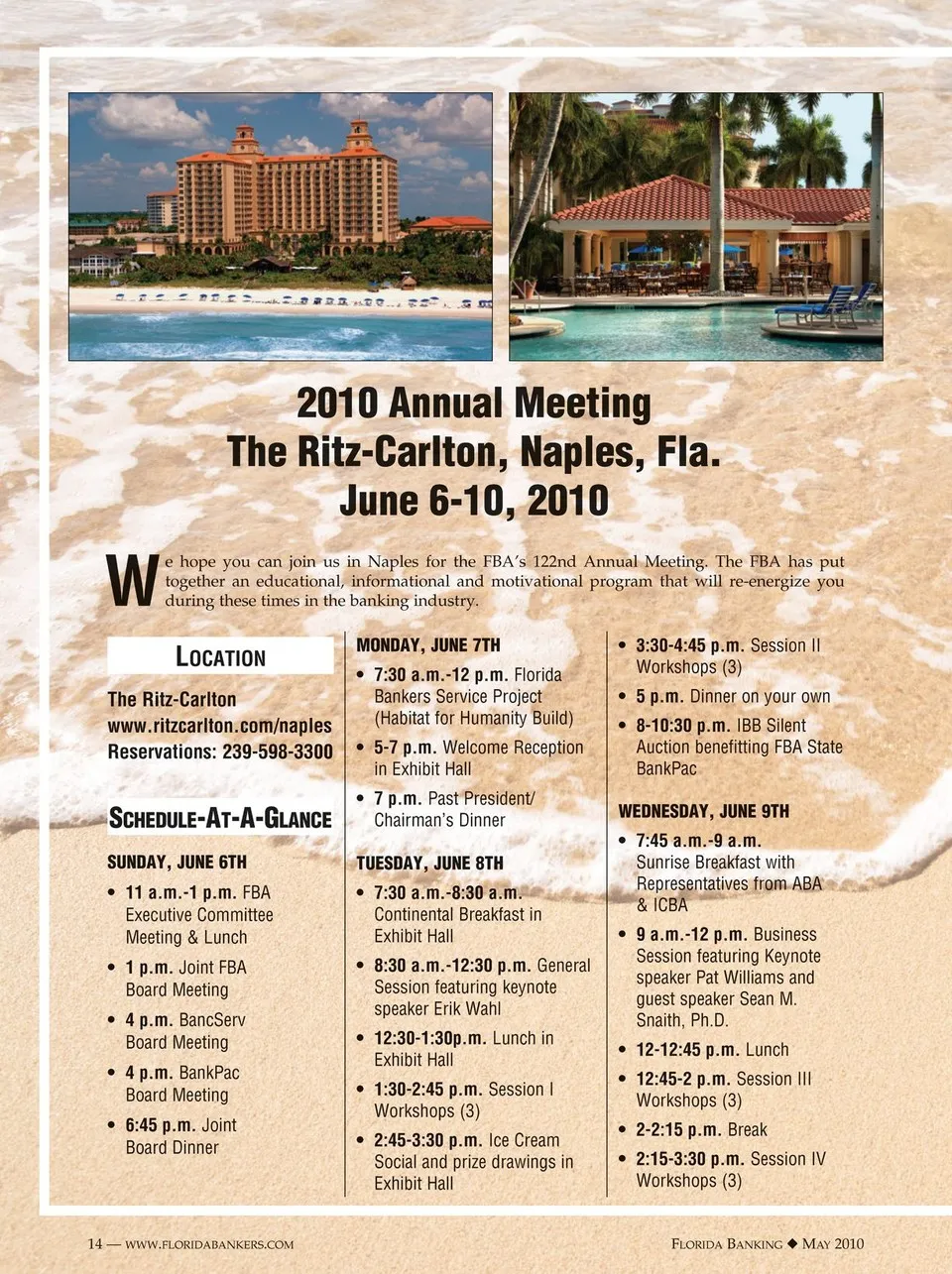 2010 Annual Meeting
The Ritz-Carlton, Naples, Fla.
June 6-10, 2010

We hope you can join us in Naples for the FBA's 122nd Annual Meeting. The FBA has put together an educational, informational and motivational program that will re-energize you during these times in the banking industry.

LOCATION

The Ritz-Carlton
www.ritzcarlton.com/naples
Reservations: 239-598-3300

SCHEDULE-AT-A-GLANCE

SUNDAY, JUNE 6TH
• 11 a.m.-1 p.m. FBA Executive Committee Meeting & Lunch
• 1 p.m. Joint FBA Board Meeting
• 4 p.m. BancServ Board Meeting
• 4 p.m. BankPac Board Meeting
• 6:45 p.m. Joint Board Dinner

MONDAY, JUNE 7TH
• 7:30 a.m.-12 p.m. Florida Bankers Service Project (Habitat for Humanity Build)
• 5-7 p.m. Welcome Reception in Exhibit Hall
• 7 p.m. Past President/ Chairman's Dinner

TUESDAY, JUNE 8TH
• 7:30 a.m.-8:30 a.m. Continental Breakfast in Exhibit Hall
• 8:30 a.m.-12:30 p.m. General Session featuring keynote speaker Erik Wahl
• 12:30-1:30p.m. Lunch in Exhibit Hall
• 1:30-2:45 p.m. Session I Workshops (3)
• 2:45-3:30 p.m. Ice Cream Social and prize drawings in Exhibit Hall

• 3:30-4:45 p.m. Session II Workshops (3)
• 5 p.m. Dinner on your own
• 8-10:30 p.m. IBB Silent Auction benefitting FBA State BankPac

WEDNESDAY, JUNE 9TH
• 7:45 a.m.-9 a.m. Sunrise Breakfast with Representatives from ABA & ICBA
• 9 a.m.-12 p.m. Business Session featuring Keynote speaker Pat Williams and guest speaker Sean M. Snaith, Ph.D.
• 12-12:45 p.m. Lunch
• 12:45-2 p.m. Session III Workshops (3)
• 2-2:15 p.m. Break
• 2:15-3:30 p.m. Session IV Workshops (3)

14 — WWW.FLORIDABANKERS.COM

FLORIDA BANKING ◆ MAY 2010